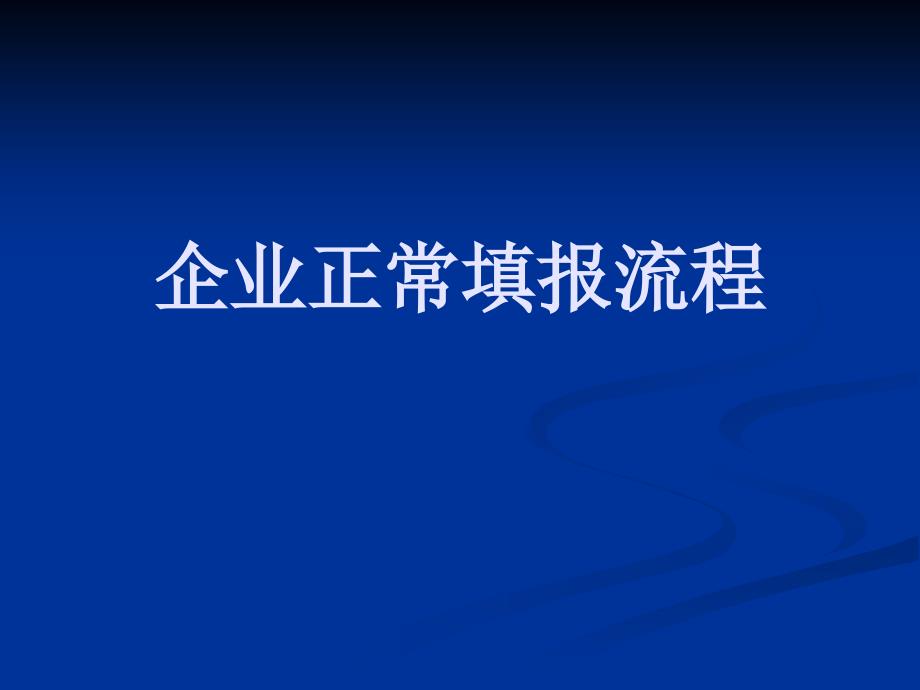 企业正常填报流程